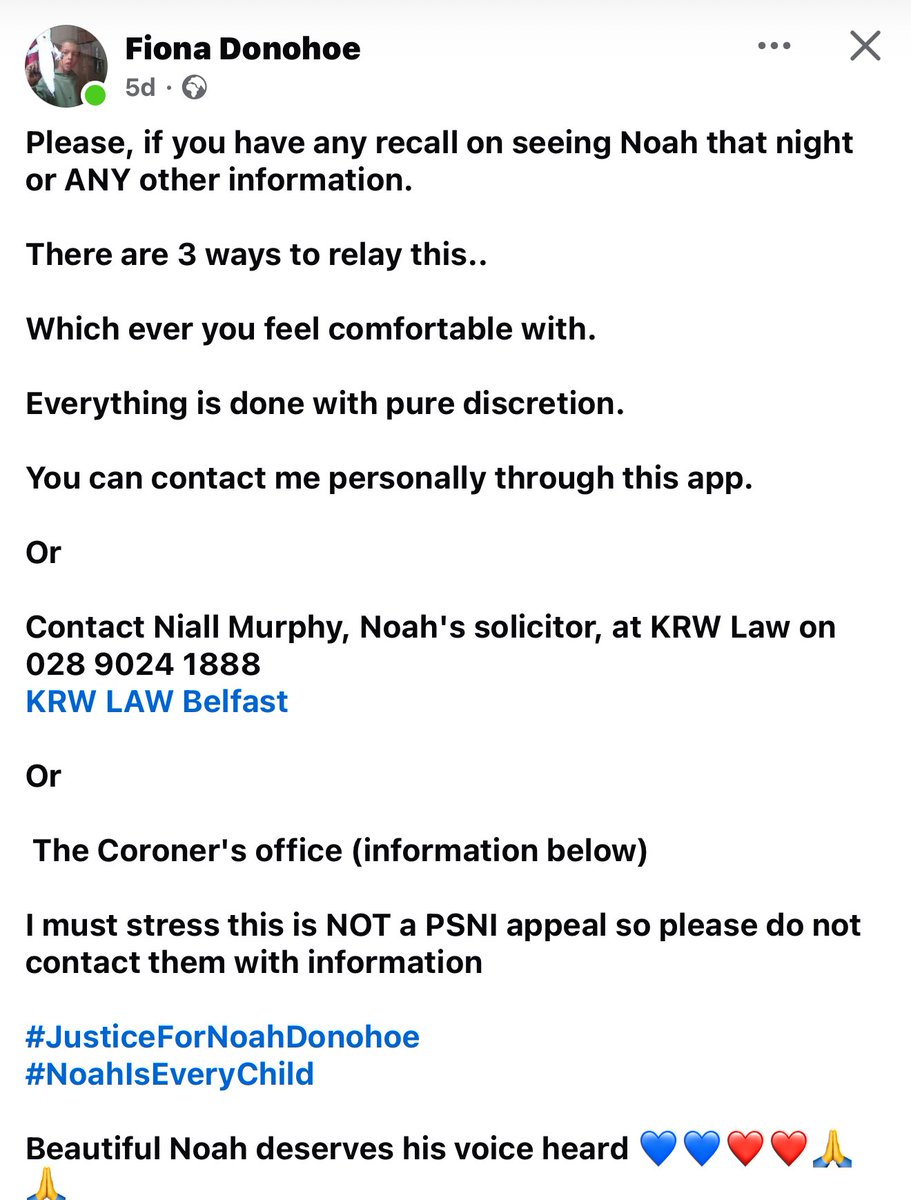 Fiona Donohoe
5d ·

Please, if you have any recall on seeing Noah that night or ANY other information.

There are 3 ways to relay this..

Which ever you feel comfortable with.

Everything is done with pure discretion.

You can contact me personally through this app.

Or

Contact Niall Murphy, Noah's solicitor, at KRW Law on 028 9024 1888
KRW LAW Belfast

Or

The Coroner's office (information below)

I must stress this is NOT a PSNI appeal so please do not contact them with information

#JusticeForNoahDonohoe
#NoahIsEveryChild

Beautiful Noah deserves his voice heard 💙💙❤️❤️🙏🙏